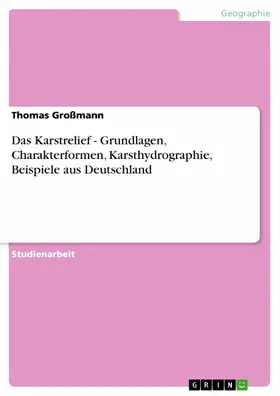 Geographie

Thomas Großmann

Das Karstrelief - Grundlagen, Charakterformen, Karsthydrographie, Beispiele aus Deutschland

Studienarbeit

GRIN